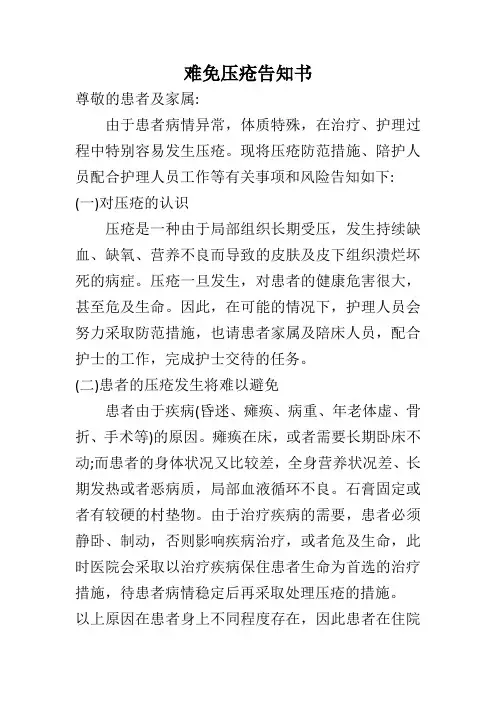 难免压疮告知书

尊敬的患者及家属:

由于患者病情异常，体质特殊，在治疗、护理过程中特别容易发生压疮。现将压疮防范措施、陪护人员配合护理人员工作等有关事项和风险告知如下:

(一)对压疮的认识

压疮是一种由于局部组织长期受压，发生持续缺血、缺氧、营养不良而导致的皮肤及皮下组织溃烂坏死的病症。压疮一旦发生，对患者的健康危害很大，甚至危及生命。因此，在可能的情况下，护理人员会努力采取防范措施，也请患者家属及陪床人员，配合护士的工作，完成护士交待的任务。

(二)患者的压疮发生将难以避免

患者由于疾病(昏迷、瘫痪、病重、年老体虚、骨折、手术等)的原因。瘫痪在床，或者需要长期卧床不动;而患者的身体状况又比较差，全身营养状况差、长期发热或者恶病质，局部血液循环不良。石膏固定或者有较硬的衬垫物。由于治疗疾病的需要，患者必须静卧、制动，否则影响疾病治疗，或者危及生命，此时医院会采取以治疗疾病保住患者生命为首选的治疗措施，待患者病情稳定后再采取处理压疮的措施。

以上原因在患者身上不同程度存在，因此患者在住院